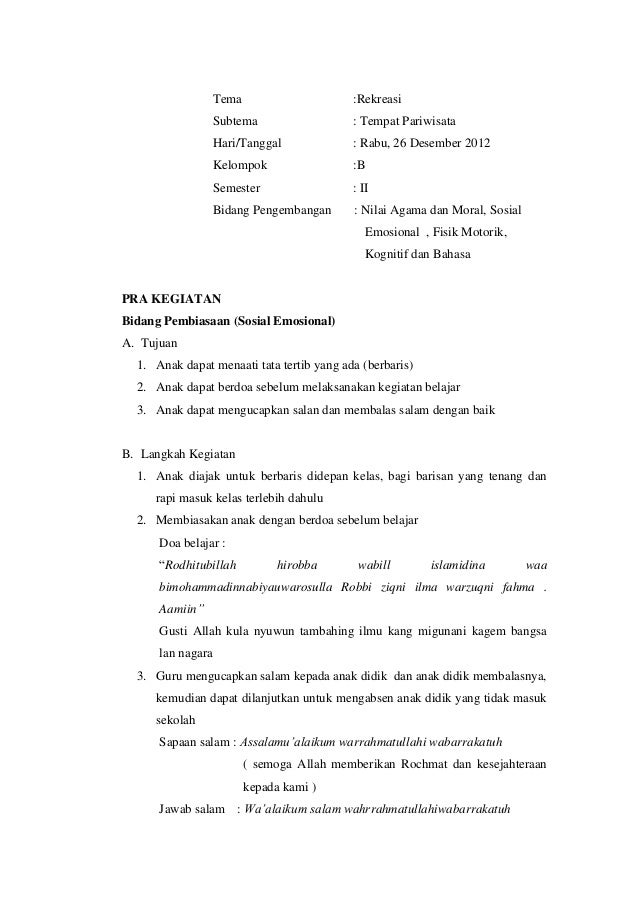 Tema :Rekreasi
Subtema : Tempat Pariwisata
Hari/Tanggal : Rabu, 26 Desember 2012
Kelompok :B
Semester : II
Bidang Pengembangan : Nilai Agama dan Moral, Sosial Emosional , Fisik Motorik, Kognitif dan Bahasa

PRA KEGIATAN
Bidang Pembiasaan (Sosial Emosional)
A. Tujuan
1. Anak dapat menaati tata tertib yang ada (berbaris)
2. Anak dapat berdoa sebelum melaksanakan kegiatan belajar
3. Anak dapat mengucapkan salan dan membalas salam dengan baik

B. Langkah Kegiatan
1. Anak diajak untuk berbaris didepan kelas, bagi barisan yang tenang dan rapi masuk kelas terlebih dahulu
2. Membiasakan anak dengan berdoa sebelum belajar
Doa belajar :
"Rodhitubillah hirobba wabill islamidina waa bimohammadinnabiyauwarosulla Robbi ziqni ilma warzuqni fahma . Aamiin"
Gusti Allah kula nyuwun tambahing ilmu kang migunani kagem bangsa lan nagara
3. Guru mengucapkan salam kepada anak didik dan anak didik membalasnya, kemudian dapat dilanjutkan untuk mengabsen anak didik yang tidak masuk sekolah
Sapaan salam : Assalamu'alaikum warrahmatullahi wabarrakatuh
( semoga Allah memberikan Rochmat dan kesejahteraan kepada kami )
Jawab salam : Wa'alaikum salam wahrrahmatullahiwabarrakatuh